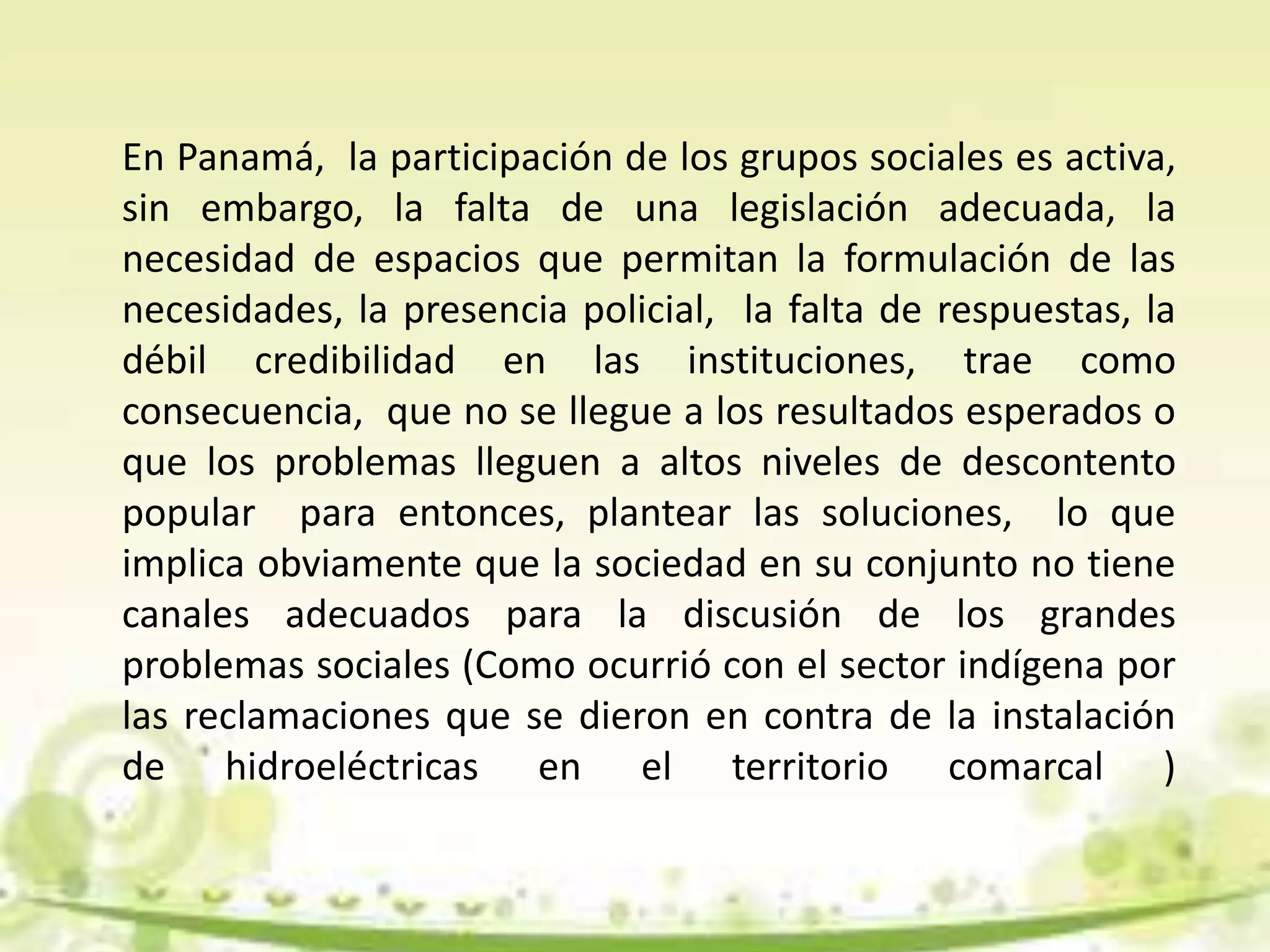 En Panamá, la participación de los grupos sociales es activa, sin embargo, la falta de una legislación adecuada, la necesidad de espacios que permitan la formulación de las necesidades, la presencia policial, la falta de respuestas, la débil credibilidad en las instituciones, trae como consecuencia, que no se llegue a los resultados esperados o que los problemas lleguen a altos niveles de descontento popular para entonces, plantear las soluciones, lo que implica obviamente que la sociedad en su conjunto no tiene canales adecuados para la discusión de los grandes problemas sociales (Como ocurrió con el sector indígena por las reclamaciones que se dieron en contra de la instalación de hidroeléctricas en el territorio comarcal )